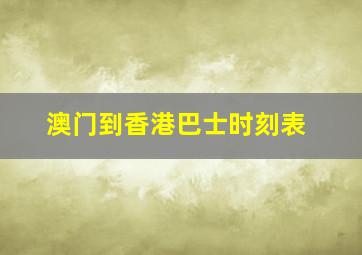 澳门到香港巴士时刻表